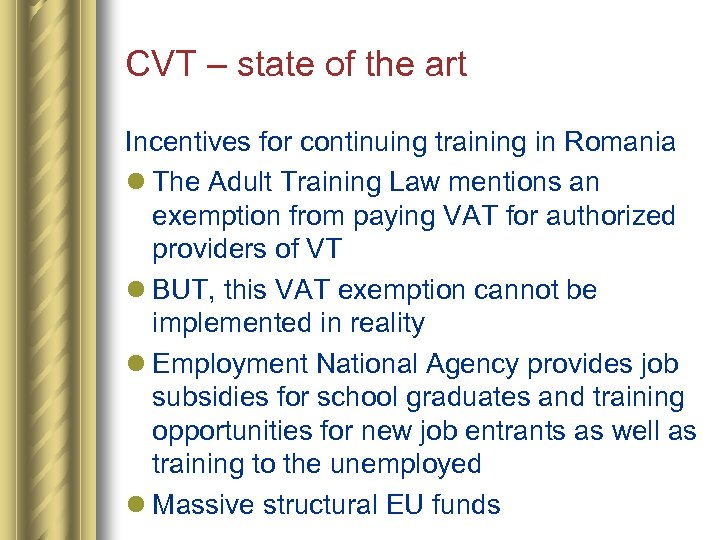 CVT – state of the art

Incentives for continuing training in Romania

- The Adult Training Law mentions an exemption from paying VAT for authorized providers of VT
- BUT, this VAT exemption cannot be implemented in reality
- Employment National Agency provides job subsidies for school graduates and training opportunities for new job entrants as well as training to the unemployed
- Massive structural EU funds